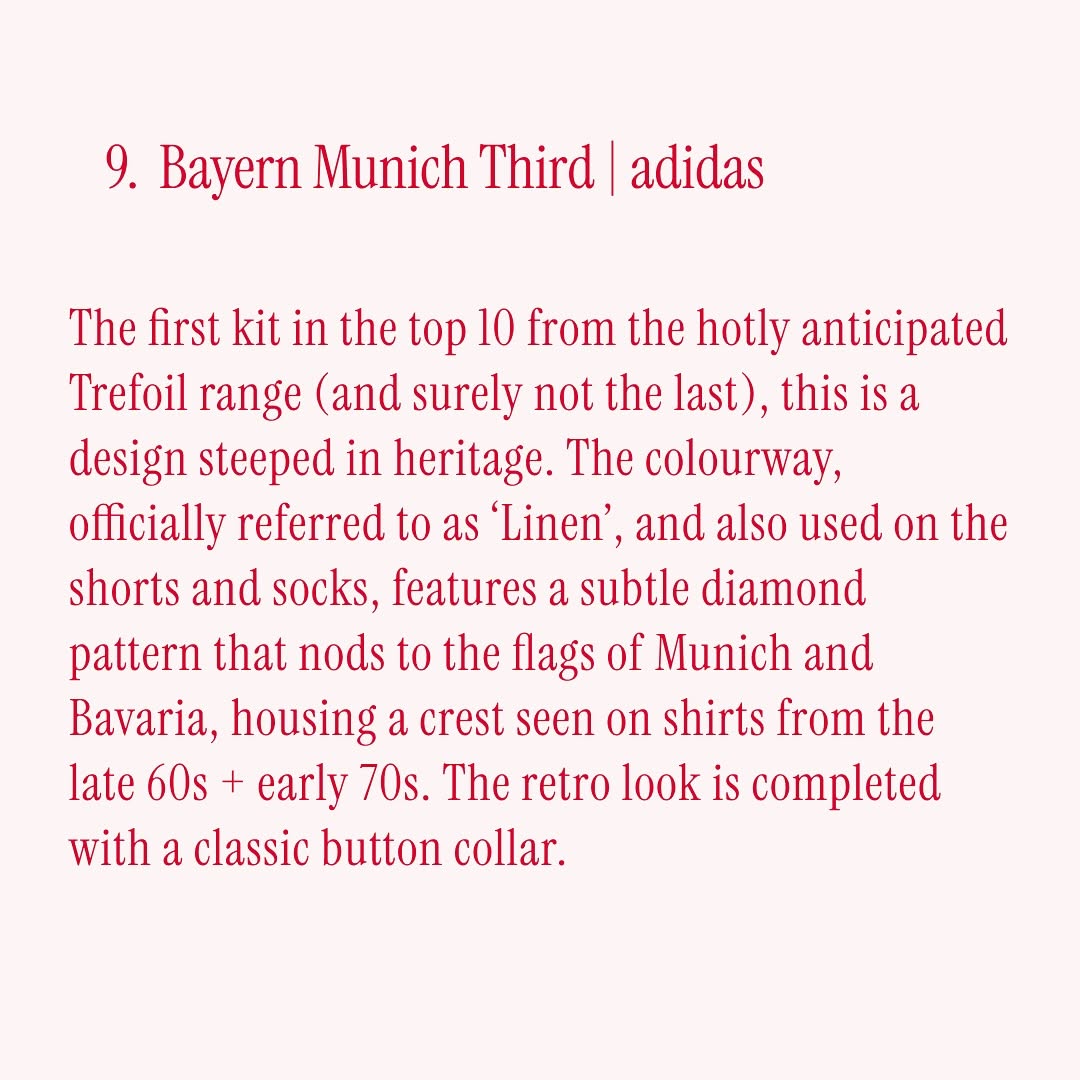 9. Bayern Munich Third | adidas

The first kit in the top 10 from the hotly anticipated Trefoil range (and surely not the last), this is a design steeped in heritage. The colourway, officially referred to as ‘Linen’, and also used on the shorts and socks, features a subtle diamond pattern that nods to the flags of Munich and Bavaria, housing a crest seen on shirts from the late 60s + early 70s. The retro look is completed with a classic button collar.